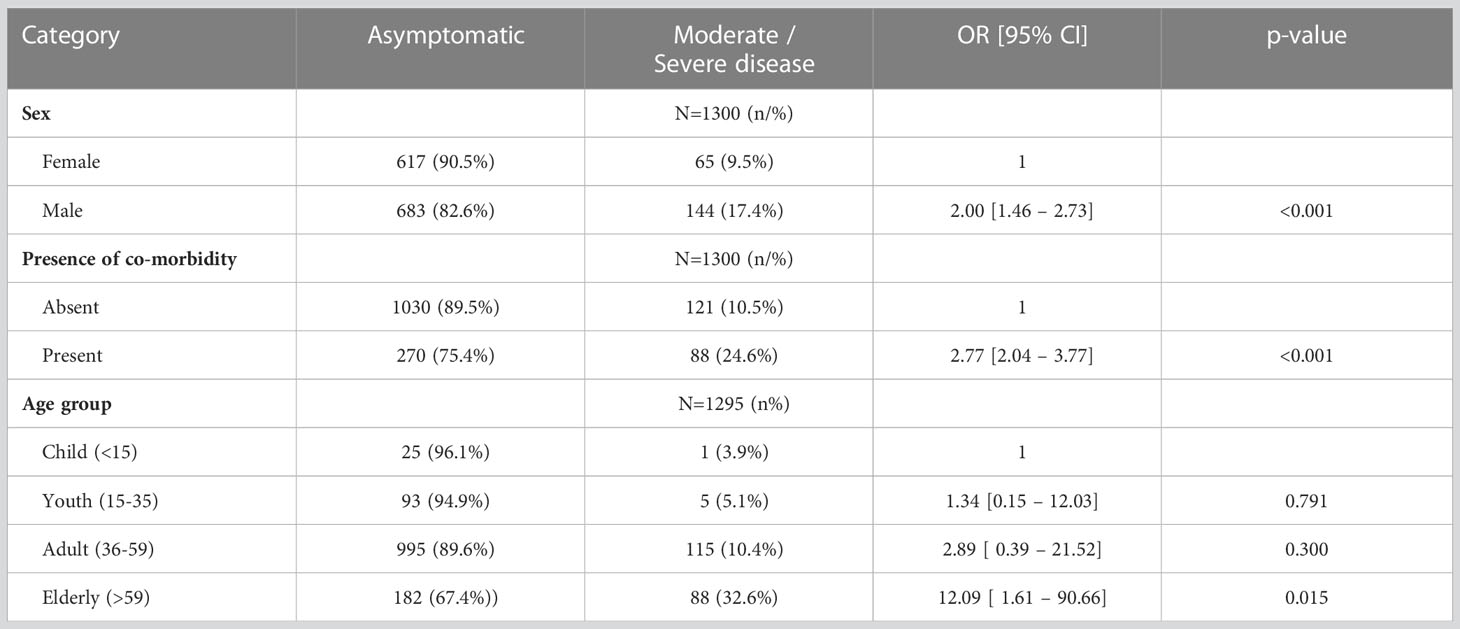 | Category | Asymptomatic | Moderate / Severe disease | OR [95% CI] | p-value |
|---|---|---|---|---|
| **Sex** | | N=1300 (n/%) | | |
| Female | 617 (90.5%) | 65 (9.5%) | 1 | |
| Male | 683 (82.6%) | 144 (17.4%) | 2.00 [1.46 – 2.73] | <0.001 |
| **Presence of co-morbidity** | | N=1300 (n/%) | | |
| Absent | 1030 (89.5%) | 121 (10.5%) | 1 | |
| Present | 270 (75.4%) | 88 (24.6%) | 2.77 [2.04 – 3.77] | <0.001 |
| **Age group** | | N=1295 (n%) | | |
| Child (<15) | 25 (96.1%) | 1 (3.9%) | 1 | |
| Youth (15-35) | 93 (94.9%) | 5 (5.1%) | 1.34 [0.15 – 12.03] | 0.791 |
| Adult (36-59) | 995 (89.6%) | 115 (10.4%) | 2.89 [ 0.39 – 21.52] | 0.300 |
| Elderly (>59) | 182 (67.4%)) | 88 (32.6%) | 12.09 [ 1.61 – 90.66] | 0.015 |